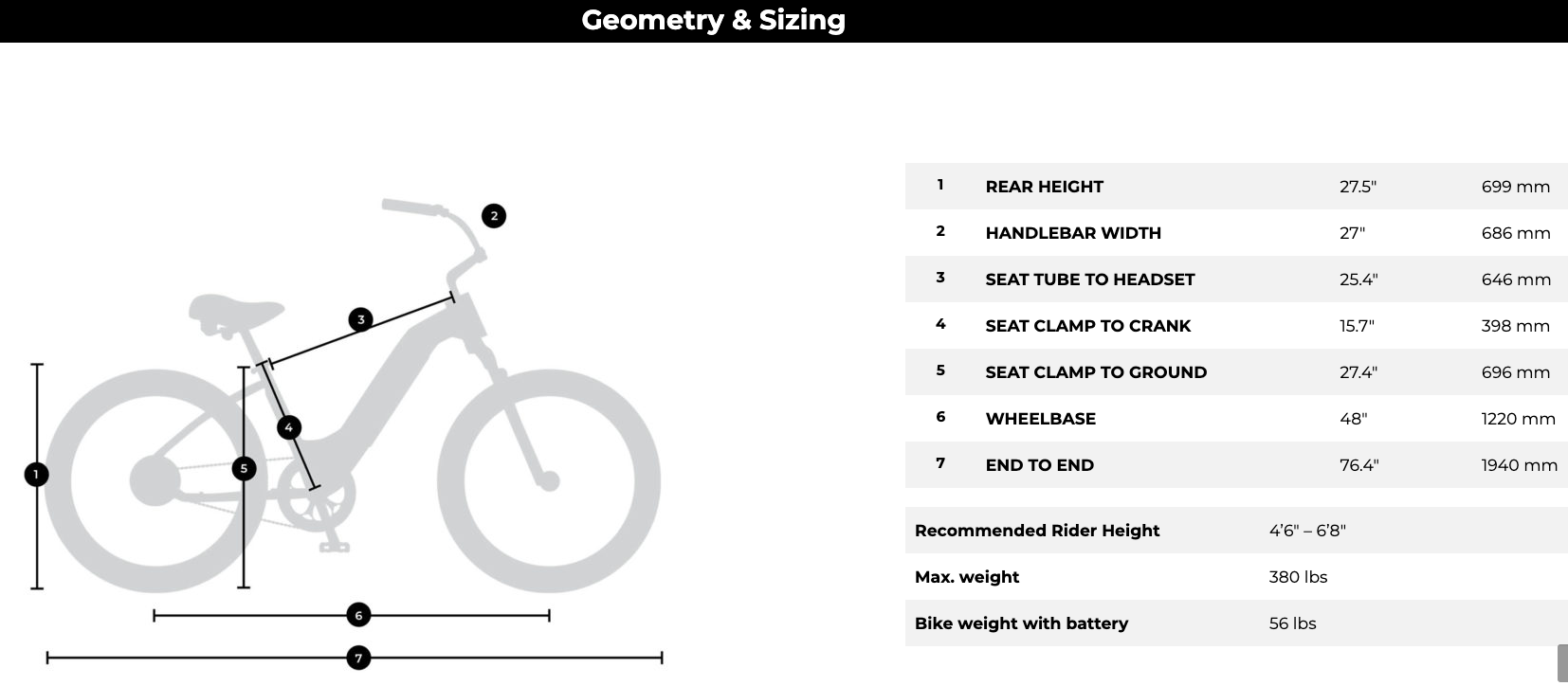 Geometry & Sizing

2
3
4
1
5
6
7

| 1 | REAR HEIGHT | 27.5" | 699 mm |
|---|---|---|---|
| 2 | HANDLEBAR WIDTH | 27" | 686 mm |
| 3 | SEAT TUBE TO HEADSET | 25.4" | 646 mm |
| 4 | SEAT CLAMP TO CRANK | 15.7" | 398 mm |
| 5 | SEAT CLAMP TO GROUND | 27.4" | 696 mm |
| 6 | WHEELBASE | 48" | 1220 mm |
| 7 | END TO END | 76.4" | 1940 mm |

| Recommended Rider Height | 4'6" – 6'8" |
|---|---|
| Max. weight | 380 lbs |
| Bike weight with battery | 56 lbs |